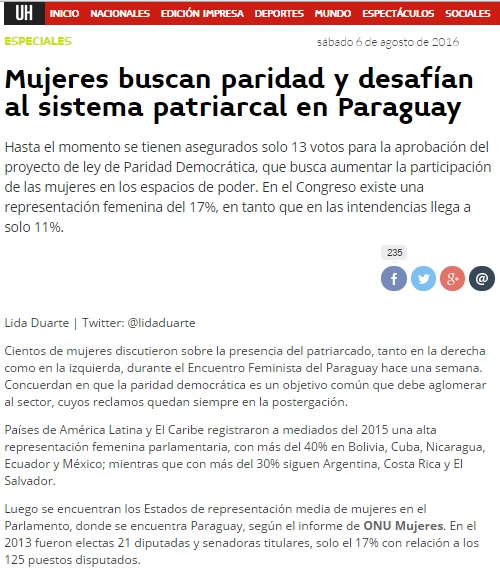 UH INICIO NACIONALES EDICIÓN IMPRESA DEPORTES MUNDO ESPECTÁCULOS SOCIALES

ESPECIALES

sábado 6 de agosto de 2016

Mujeres buscan paridad y desafían al sistema patriarcal en Paraguay

Hasta el momento se tienen asegurados solo 13 votos para la aprobación del proyecto de ley de Paridad Democrática, que busca aumentar la participación de las mujeres en los espacios de poder. En el Congreso existe una representación femenina del 17%, en tanto que en las intendencias llega a solo 11%.

235

f

g+

@

Lida Duarte | Twitter: @lidaduarte

Cientos de mujeres discutieron sobre la presencia del patriarcado, tanto en la derecha como en la izquierda, durante el Encuentro Feminista del Paraguay hace una semana. Concuerdan en que la paridad democrática es un objetivo común que debe aglomerar al sector, cuyos reclamos quedan siempre en la postergación.

Países de América Latina y El Caribe registraron a mediados del 2015 una alta representación femenina parlamentaria, con más del 40% en Bolivia, Cuba, Nicaragua, Ecuador y México; mientras que con más del 30% siguen Argentina, Costa Rica y El Salvador.

Luego se encuentran los Estados de representación media de mujeres en el Parlamento, donde se encuentra Paraguay, según el informe de ONU Mujeres. En el 2013 fueron electas 21 diputadas y senadoras titulares, solo el 17% con relación a los 125 puestos disputados.